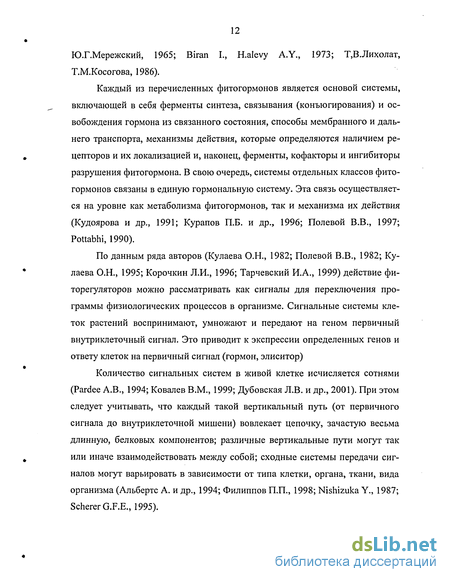 12

Ю.Г.Мережский, 1965; Biran I., H.alevy A.Y., 1973; Т,В.Лихолат, Т.М.Косогова, 1986).

Каждый из перечисленных фитогормонов является основой системы, включающей в себя ферменты синтеза, связывания (конъюгирования) и освобождения гормона из связанного состояния, способы мембранного и дальнего транспорта, механизмы действия, которые определяются наличием рецепторов и их локализацией и, наконец, ферменты, кофакторы и ингибиторы разрушения фитогормона. В свою очередь, системы отдельных классов фитогормонов связаны в единую гормональную систему. Эта связь осуществляется на уровне как метаболизма фитогормонов, так и механизма их действия (Кудоярова и др., 1991; Курапов П.Б. и др., 1996; Полевой В.В., 1997; Pottabhi, 1990).

По данным ряда авторов (Кулаева О.Н., 1982; Полевой В.В., 1982; Кулаева О.Н., 1995; Корочкин Л.И., 1996; Тарчевский И.А., 1999) действие фиторегуляторов можно рассматривать как сигналы для переключения программы физиологических процессов в организме. Сигнальные системы клеток растений воспринимают, умножают и передают на геном первичный внутриклеточный сигнал. Это приводит к экспрессии определенных генов и ответу клеток на первичный сигнал (гормон, элиситор)

Количество сигнальных систем в живой клетке исчисляется сотнями (Pardee A.B., 1994; Ковалев В.М., 1999; Дубовская Л.В. и др., 2001). При этом следует учитывать, что каждый такой вертикальный путь (от первичного сигнала до внутриклеточной мишени) вовлекает цепочку, зачастую весьма длинную, белковых компонентов; различные вертикальные пути могут так или иначе взаимодействовать между собой; сходные системы передачи сигналов могут варьировать в зависимости от типа клетки, органа, ткани, вида организма (Альбертс А. и др., 1994; Филиппов П.П., 1998; Nishizuka Y., 1987; Scherer G.F.E., 1995).

dsLib.net
библиотека диссертаций